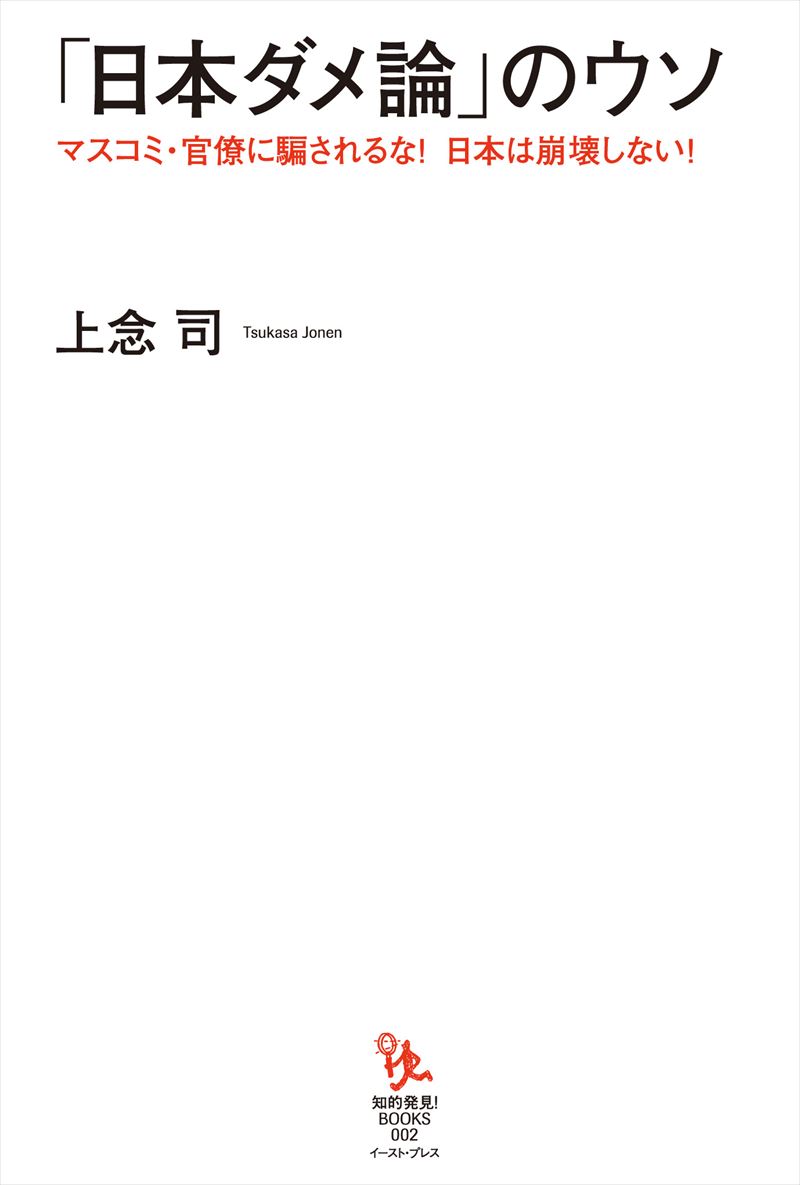 「日本ダメ論」のウソ

マスコミ・官僚に騙されるな！ 日本は崩壊しない！

上念 司 Tsukasa Jonen

知的発見！
BOOKS
002
イースト・プレス